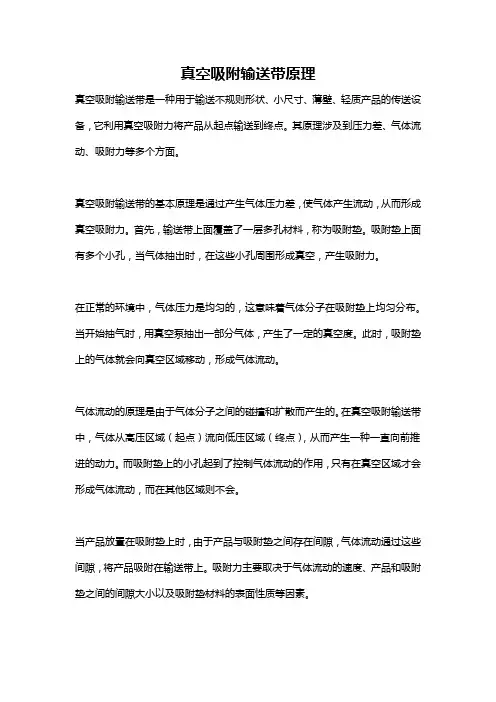 真空吸附输送带原理

真空吸附输送带是一种用于输送不规则形状、小尺寸、薄壁、轻质产品的传送设备，它利用真空吸附力将产品从起点输送到终点。其原理涉及到压力差、气体流动、吸附力等多个方面。

真空吸附输送带的基本原理是通过产生气体压力差，使气体产生流动，从而形成真空吸附力。首先，输送带上面覆盖了一层多孔材料，称为吸附垫。吸附垫上面有多个小孔，当气体抽出时，在这些小孔周围形成真空，产生吸附力。

在正常的环境中，气体压力是均匀的，这意味着气体分子在吸附垫上均匀分布。当开始抽气时，用真空泵抽出一部分气体，产生了一定的真空度。此时，吸附垫上的气体就会向真空区域移动，形成气体流动。

气体流动的原理是由于气体分子之间的碰撞和扩散而产生的。在真空吸附输送带中，气体从高压区域（起点）流向低压区域（终点），从而产生一种一直向前推进的动力。而吸附垫上的小孔起到了控制气体流动的作用，只有在真空区域才会形成气体流动，而在其他区域则不会。

当产品放置在吸附垫上时，由于产品与吸附垫之间存在间隙，气体流动通过这些间隙，将产品吸附在输送带上。吸附力主要取决于气体流动的速度、产品和吸附垫之间的间隙大小以及吸附垫材料的表面性质等因素。